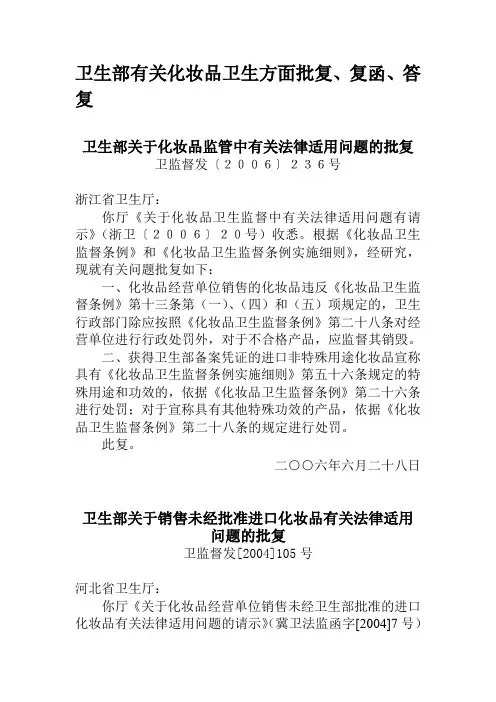 卫生部有关化妆品卫生方面批复、复函、答复

卫生部关于化妆品监管中有关法律适用问题的批复
卫监督发〔２００６〕２３６号

浙江省卫生厅：

你厅《关于化妆品卫生监督中有关法律适用问题有请示》（浙卫〔２００６〕２０号）收悉。根据《化妆品卫生监督条例》和《化妆品卫生监督条例实施细则》，经研究，现就有关问题批复如下：

一、化妆品经营单位销售的化妆品违反《化妆品卫生监督条例》第十三条第（一）、（四）和（五）项规定的，卫生行政部门除应按照《化妆品卫生监督条例》第二十八条对经营单位进行行政处罚外，对于不合格产品，应监督其销毁。

二、获得卫生部备案凭证的进口非特殊用途化妆品宣称具有《化妆品卫生监督条例实施细则》第五十六条规定的特殊用途和功效的，依据《化妆品卫生监督条例》第二十六条进行处罚；对于宣称具有其他特殊功效的产品，依据《化妆品卫生监督条例》第二十八条的规定进行处罚。

此复。

二〇〇六年六月二十八日

卫生部关于销售未经批准进口化妆品有关法律适用问题的批复
卫监督发[2004]105 号

河北省卫生厅：

你厅《关于化妆品经营单位销售未经卫生部批准的进口化妆品有关法律适用问题的请示》（冀卫法监函字[2004]7 号）